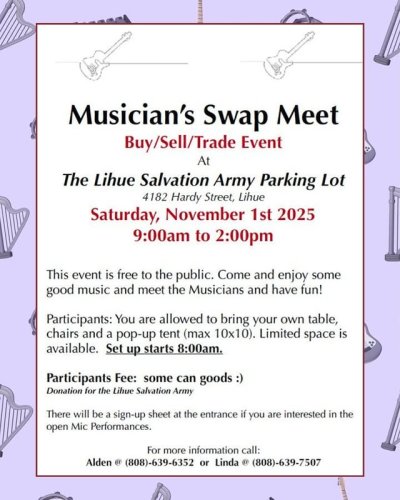 Musician's Swap Meet

Buy/Sell/Trade Event

At

The Lihue Salvation Army Parking Lot

4182 Hardy Street, Lihue

Saturday, November 1st 2025

9:00am to 2:00pm

This event is free to the public. Come and enjoy some good music and meet the Musicians and have fun!

Participants: You are allowed to bring your own table, chairs and a pop-up tent (max 10x10). Limited space is available. Set up starts 8:00am.

Participants Fee: some can goods :)

Donation for the Lihue Salvation Army

There will be a sign-up sheet at the entrance if you are interested in the open Mic Performances.

For more information call:

Alden @ (808)-639-6352 or Linda @ (808)-639-7507